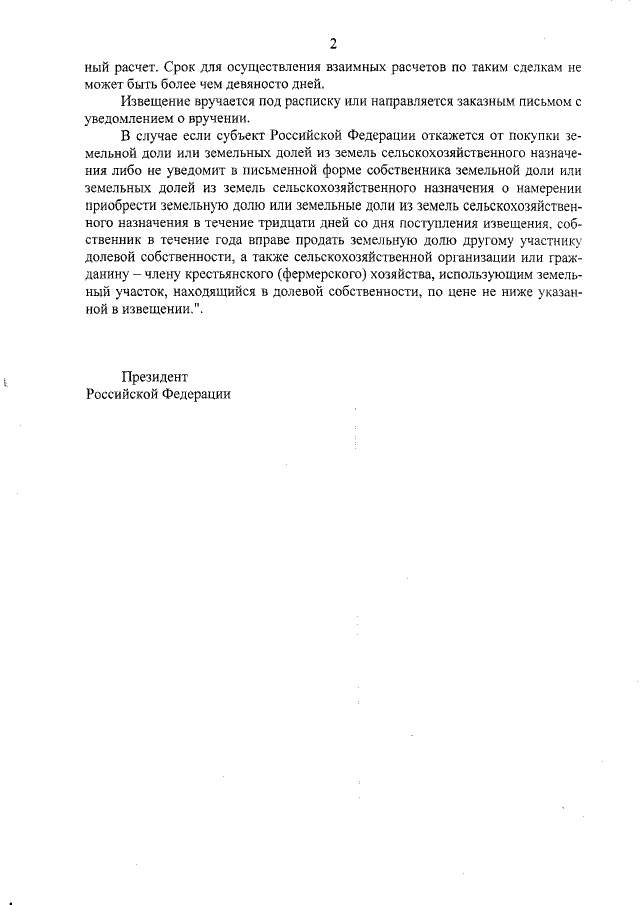 2

ный расчет. Срок для осуществления взаимных расчетов по таким сделкам не может быть более чем девяносто дней.

Извещение вручается под расписку или направляется заказным письмом с уведомлением о вручении.

В случае если субъект Российской Федерации откажется от покупки земельной доли или земельных долей из земель сельскохозяйственного назначения либо не уведомит в письменной форме собственника земельной доли или земельных долей из земель сельскохозяйственного назначения о намерении приобрести земельную долю или земельные доли из земель сельскохозяйственного назначения в течение тридцати дней со дня поступления извещения, собственник в течение года вправе продать земельную долю другому участнику долевой собственности, а также сельскохозяйственной организации или гражданину – члену крестьянского (фермерского) хозяйства, использующим земельный участок, находящийся в долевой собственности, по цене не ниже указанной в извещении.".

Президент
Российской Федерации